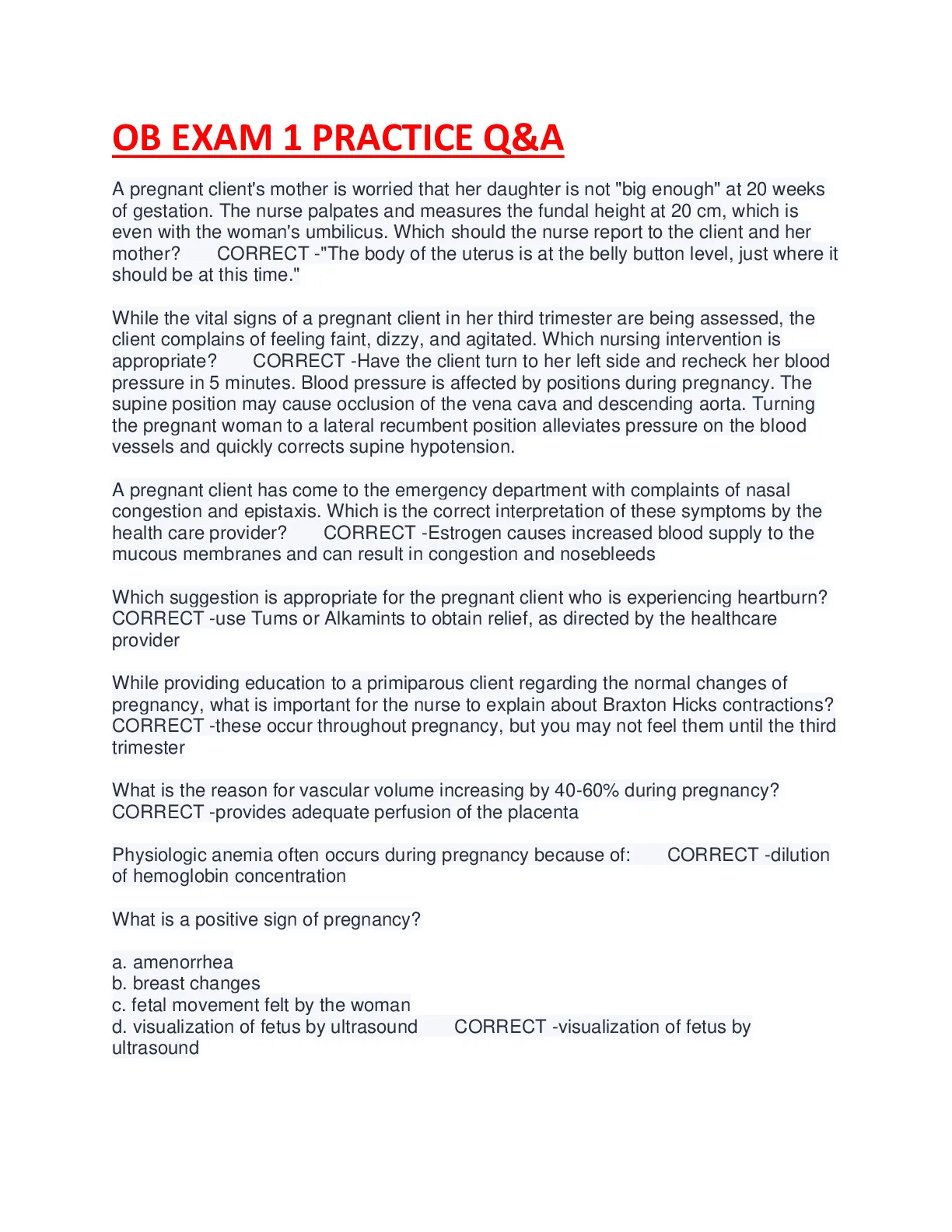 OB EXAM 1 PRACTICE Q&A

A pregnant client's mother is worried that her daughter is not "big enough" at 20 weeks of gestation. The nurse palpates and measures the fundal height at 20 cm, which is even with the woman's umbilicus. Which should the nurse report to the client and her mother?    CORRECT -"The body of the uterus is at the belly button level, just where it should be at this time."

While the vital signs of a pregnant client in her third trimester are being assessed, the client complains of feeling faint, dizzy, and agitated. Which nursing intervention is appropriate?    CORRECT -Have the client turn to her left side and recheck her blood pressure in 5 minutes. Blood pressure is affected by positions during pregnancy. The supine position may cause occlusion of the vena cava and descending aorta. Turning the pregnant woman to a lateral recumbent position alleviates pressure on the blood vessels and quickly corrects supine hypotension.

A pregnant client has come to the emergency department with complaints of nasal congestion and epistaxis. Which is the correct interpretation of these symptoms by the health care provider?    CORRECT -Estrogen causes increased blood supply to the mucous membranes and can result in congestion and nosebleeds

Which suggestion is appropriate for the pregnant client who is experiencing heartburn? CORRECT -use Tums or Alkamints to obtain relief, as directed by the healthcare provider

While providing education to a primiparous client regarding the normal changes of pregnancy, what is important for the nurse to explain about Braxton Hicks contractions? CORRECT -these occur throughout pregnancy, but you may not feel them until the third trimester

What is the reason for vascular volume increasing by 40-60% during pregnancy? CORRECT -provides adequate perfusion of the placenta

Physiologic anemia often occurs during pregnancy because of:    CORRECT -dilution of hemoglobin concentration

What is a positive sign of pregnancy?

a. amenorrhea
b. breast changes
c. fetal movement felt by the woman
d. visualization of fetus by ultrasound    CORRECT -visualization of fetus by ultrasound